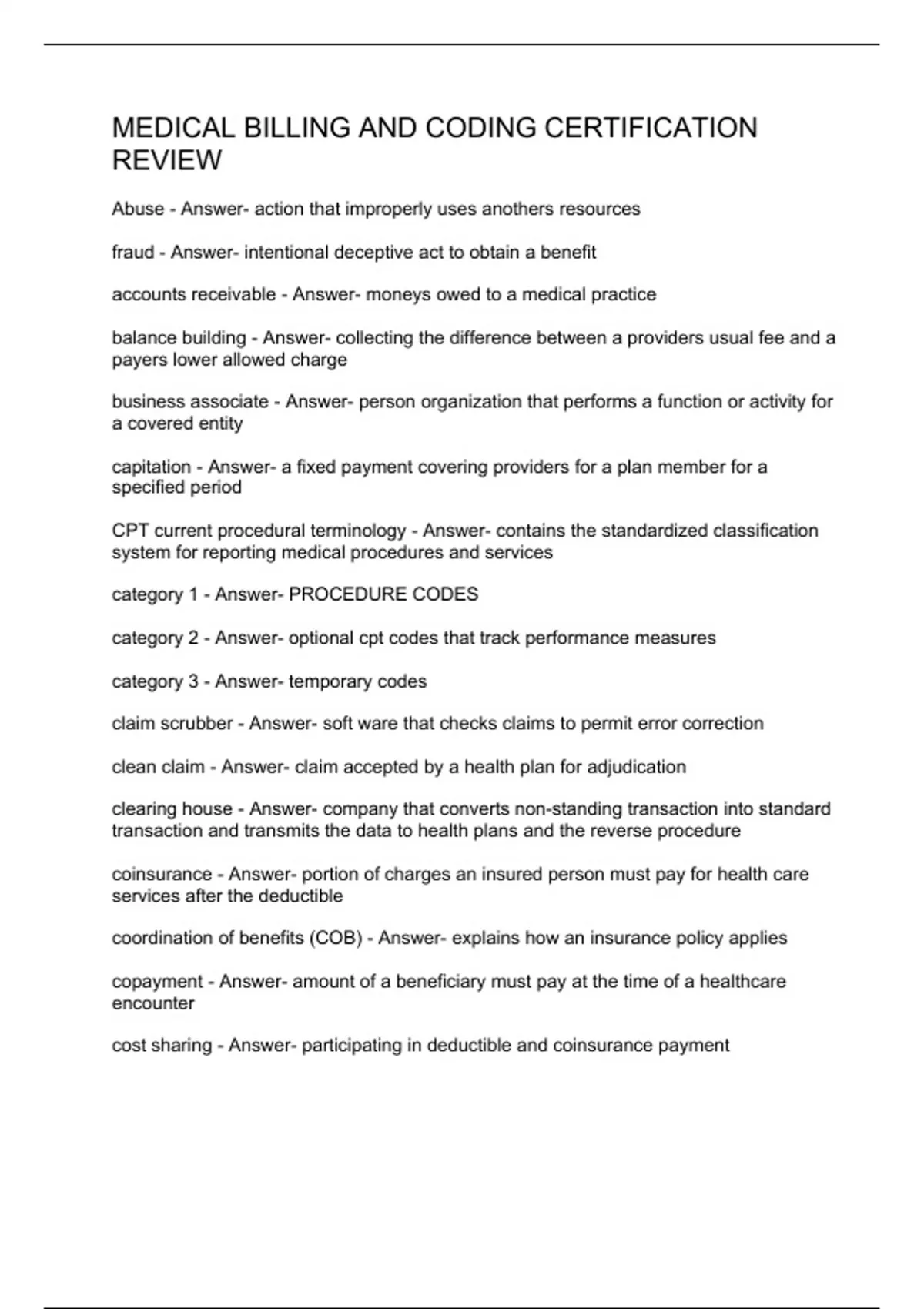 MEDICAL BILLING AND CODING CERTIFICATION REVIEW

Abuse - Answer- action that improperly uses anothers resources

fraud - Answer- intentional deceptive act to obtain a benefit

accounts receivable - Answer- moneys owed to a medical practice

balance building - Answer- collecting the difference between a providers usual fee and a payers lower allowed charge

business associate - Answer- person organization that performs a function or activity for a covered entity

capitation - Answer- a fixed payment covering providers for a plan member for a specified period

CPT current procedural terminology - Answer- contains the standardized classification system for reporting medical procedures and services

category 1 - Answer- PROCEDURE CODES

category 2 - Answer- optional cpt codes that track performance measures

category 3 - Answer- temporary codes

claim scrubber - Answer- soft ware that checks claims to permit error correction

clean claim - Answer- claim accepted by a health plan for adjudication

clearing house - Answer- company that converts non-standing transaction into standard transaction and transmits the data to health plans and the reverse procedure

coinsurance - Answer- portion of charges an insured person must pay for health care services after the deductible

coordination of benefits (COB) - Answer- explains how an insurance policy applies

copayment - Answer- amount of a beneficiary must pay at the time of a healthcare encounter

cost sharing - Answer- participating in deductible and coinsurance payment